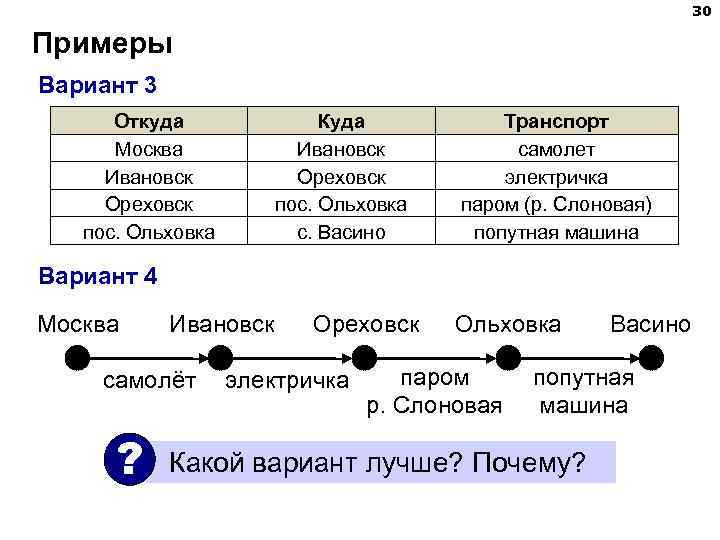 30

Примеры

Вариант 3

| Откуда | Куда | Транспорт |
|---|---|---|
| Москва | Ивановск | самолет |
| Ивановск | Ореховск | электричка |
| Ореховск | пос. Ольховка | паром (р. Слоновая) |
| пос. Ольховка | с. Васино | попутная машина |

Вариант 4

Москва Ивановск Ореховск Ольховка Васино

самолёт электричка паром р. Слоновая попутная машина

?

Какой вариант лучше? Почему?